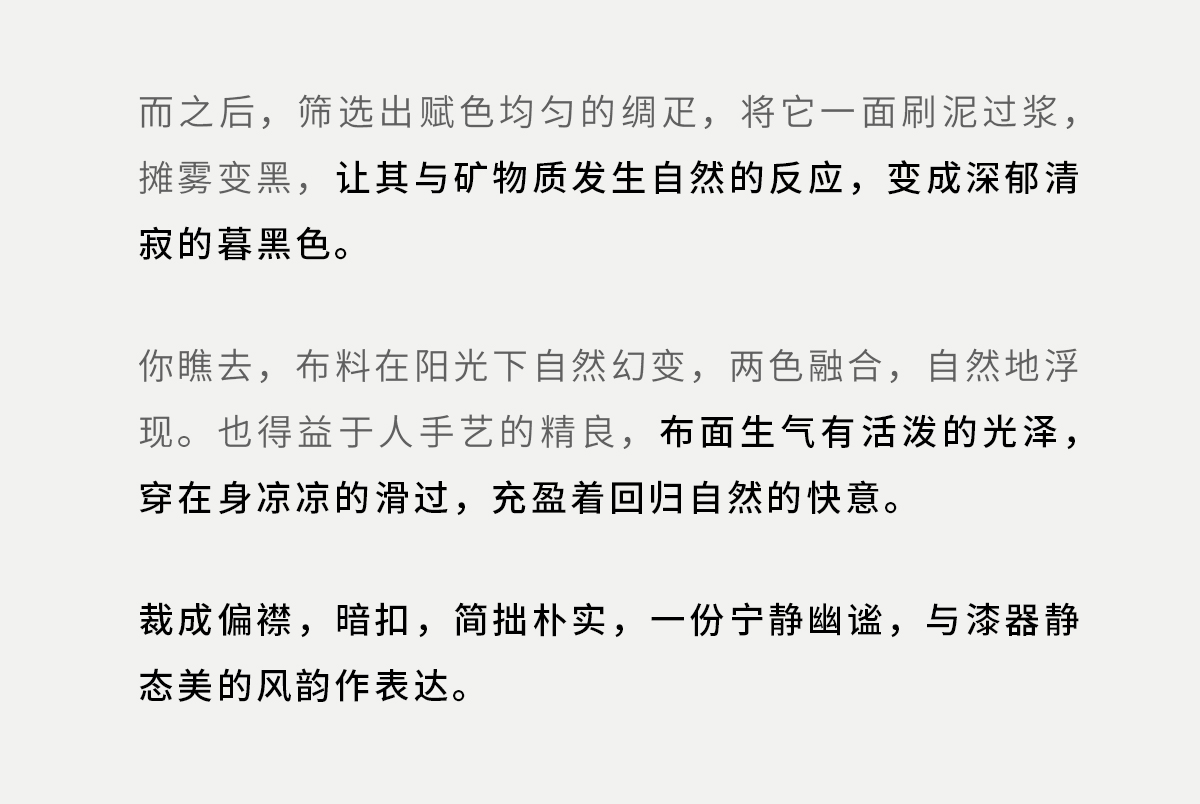 而之后，筛选出赋色均匀的绸疋，将它一面刷泥过浆，摊雾变黑，让其与矿物质发生自然的反应，变成深郁清寂的暮黑色。

你瞧去，布料在阳光下自然幻变，两色融合，自然地浮现。也得益于人手艺的精良，布面生气有活泼的光泽，穿在身凉凉的滑过，充盈着回归自然的快意。

裁成偏襟，暗扣，简拙朴实，一份宁静幽谧，与漆器静态美的风韵作表达。